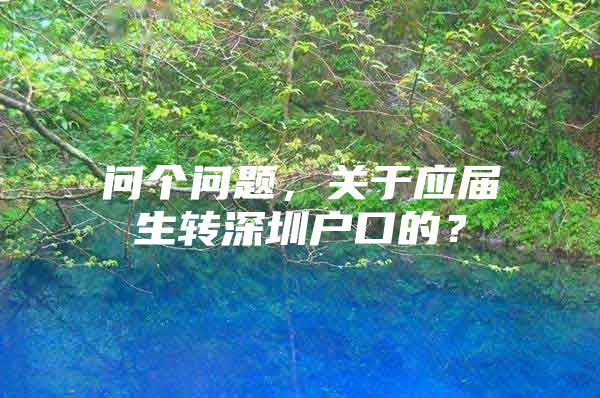 问个问题，关于应届生转深圳户口的？